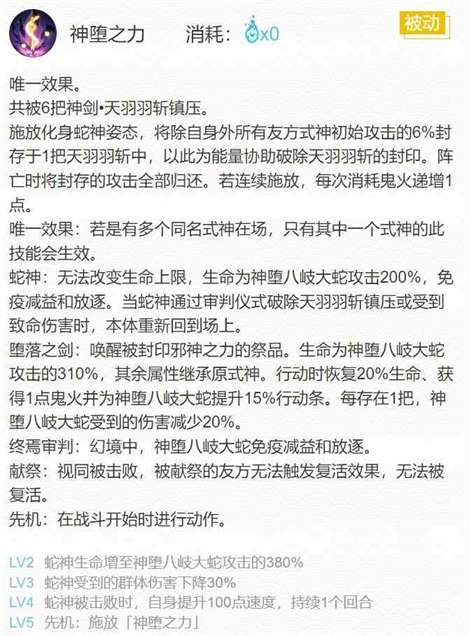 神堕之力 消耗：x0 被动

唯一效果。
共被6把神剑•天羽羽斩镇压。
施放化身蛇神姿态，将除自身外所有友方式神初始攻击的6%封存于1把天羽羽斩中，以此为能量协助破除天羽羽斩的封印。阵亡时将封存的攻击全部归还。若连续施放，每次消耗鬼火递增1点。
唯一效果：若是有多个同名式神在场，只有其中一个式神的此技能会生效。
蛇神：无法改变生命上限，生命为神堕八岐大蛇攻击200%，免疫减益和放逐。当蛇神通过审判仪式破除天羽羽斩镇压或受到致命伤害时，本体重新回到场上。
堕落之剑：唤醒被封印邪神之力的祭品。生命为神堕八岐大蛇攻击的310%，其余属性继承原式神。行动时恢复20%生命、获得1点鬼火并为神堕八岐大蛇提升15%行动条。每存在1把，神堕八岐大蛇受到的伤害减少20%。
终焉审判：幻境中，神堕八岐大蛇免疫减益和放逐。
献祭：视同被击败，被献祭的友方无法触发复活效果，无法被复活。
先机：在战斗开始时进行动作。

LV2 蛇神生命增至神堕八岐大蛇攻击的380%
LV3 蛇神受到的群体伤害下降30%
LV4 蛇神被击败时，自身提升100点速度，持续1个回合
LV5 先机：施放「神堕之力」